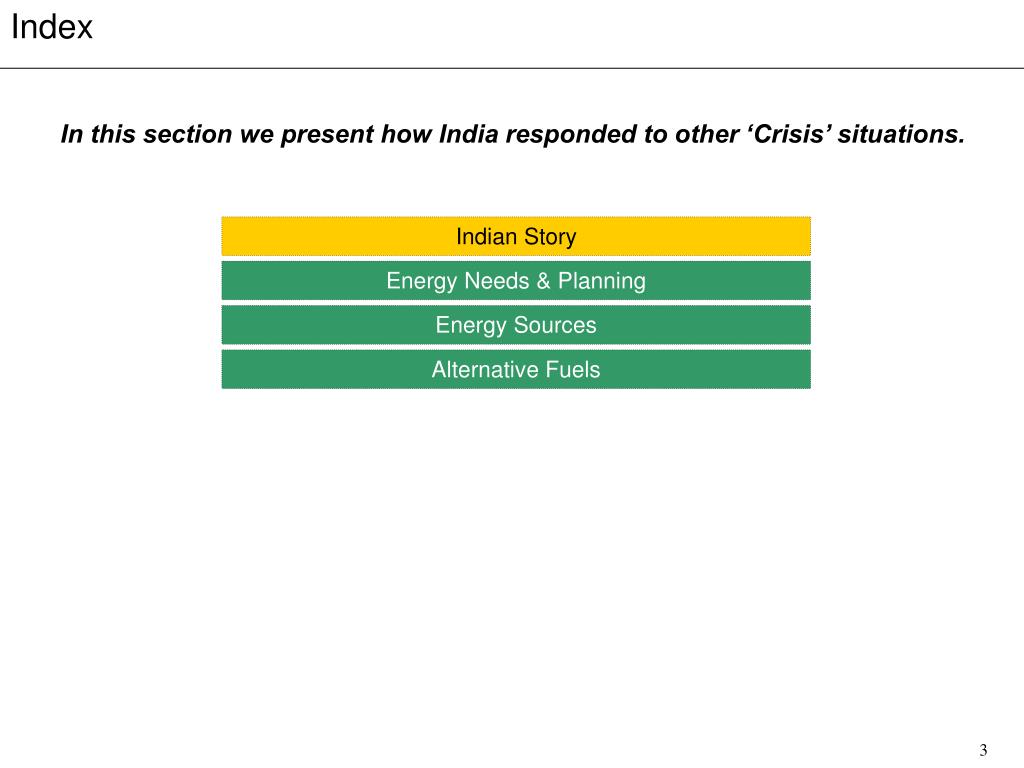 Index

In this section we present how India responded to other ‘Crisis’ situations.

Indian Story

Energy Needs & Planning

Energy Sources

Alternative Fuels

3